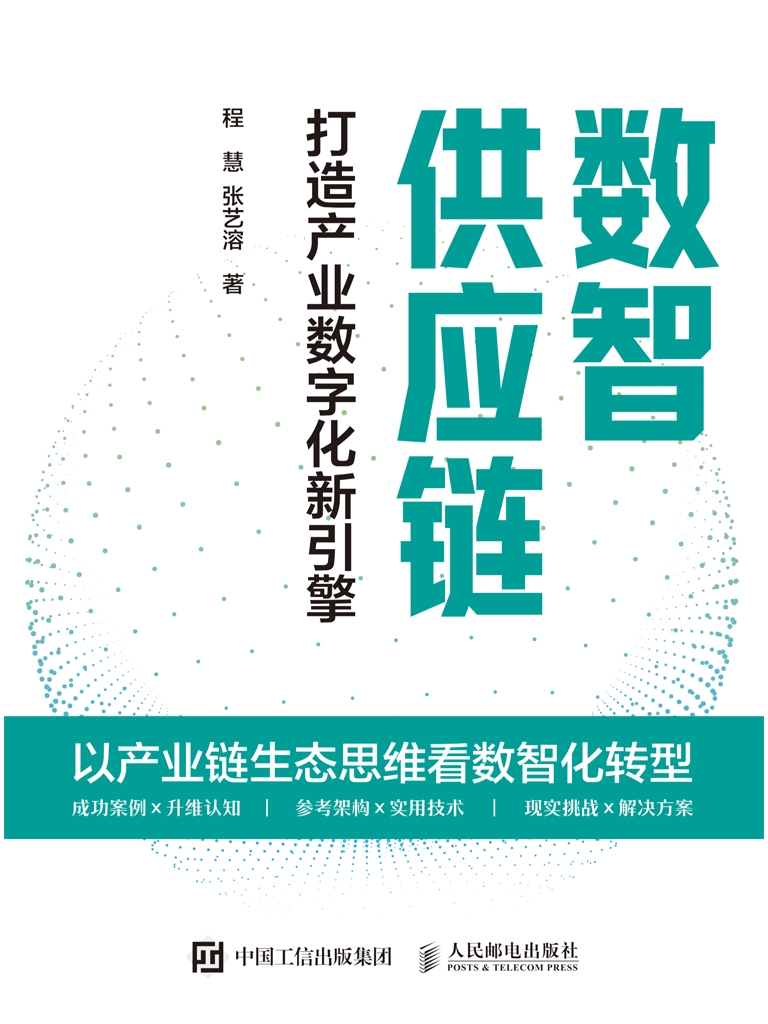 数智供应链

打造产业数字化新引擎

程 慧 张艺溶 著

以产业链生态思维看数智化转型

成功案例 × 升维认知 | 参考架构 × 实用技术 | 现实挑战 × 解决方案

中国工信出版集团

人民邮电出版社
POSTS & TELECOM PRESS